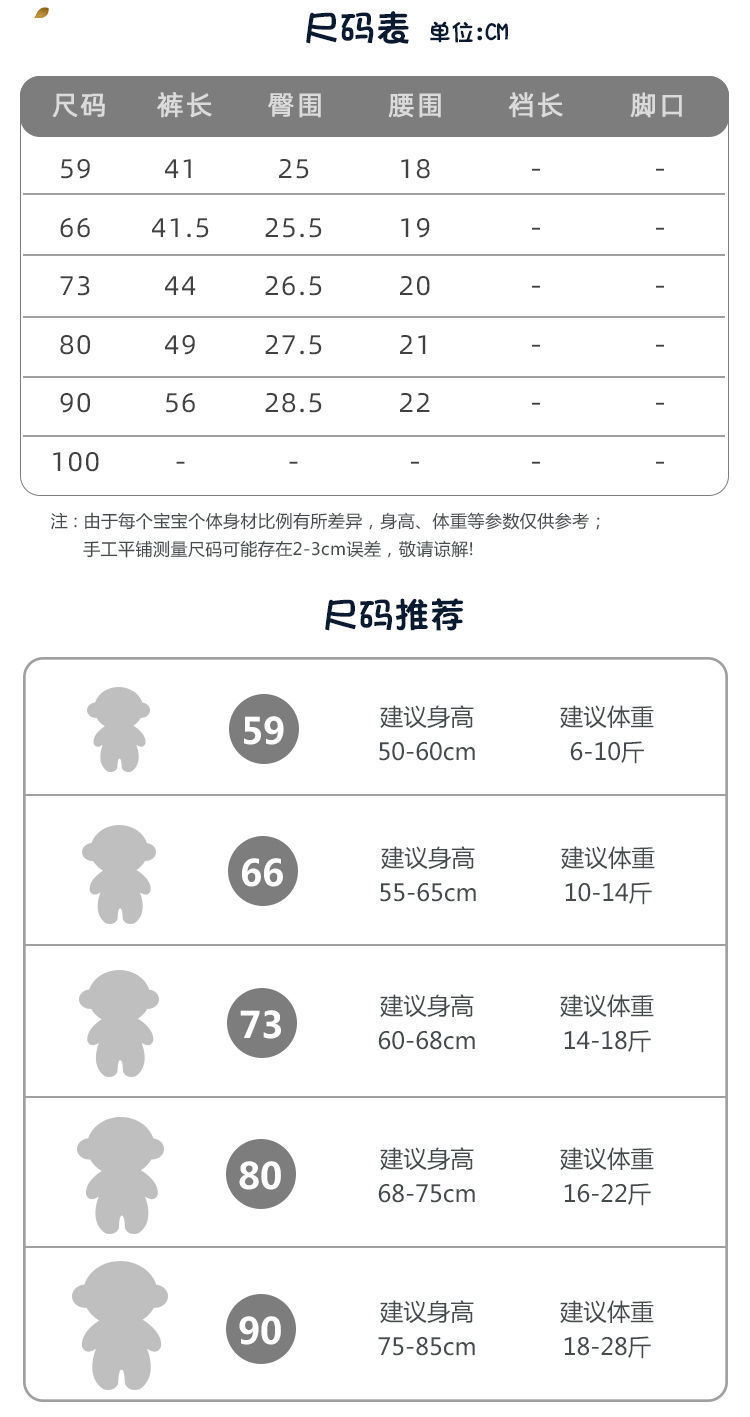 尺码表 单位:CM

| 尺码 | 裤长 | 臀围 | 腰围 | 裆长 | 脚口 |
|---|---|---|---|---|---|
| 59 | 41 | 25 | 18 | - | - |
| 66 | 41.5 | 25.5 | 19 | - | - |
| 73 | 44 | 26.5 | 20 | - | - |
| 80 | 49 | 27.5 | 21 | - | - |
| 90 | 56 | 28.5 | 22 | - | - |
| 100 | - | - | - | - | - |

注：由于每个宝宝个体身材比例有所差异，身高、体重等参数仅供参考；
手工平铺测量尺码可能存在2-3cm误差，敬请谅解!

尺码推荐

| 59 | 建议身高 50-60cm | 建议体重 6-10斤 |
|---|---|---|
| 66 | 建议身高 55-65cm | 建议体重 10-14斤 |
| 73 | 建议身高 60-68cm | 建议体重 14-18斤 |
| 80 | 建议身高 68-75cm | 建议体重 16-22斤 |
| 90 | 建议身高 75-85cm | 建议体重 18-28斤 |